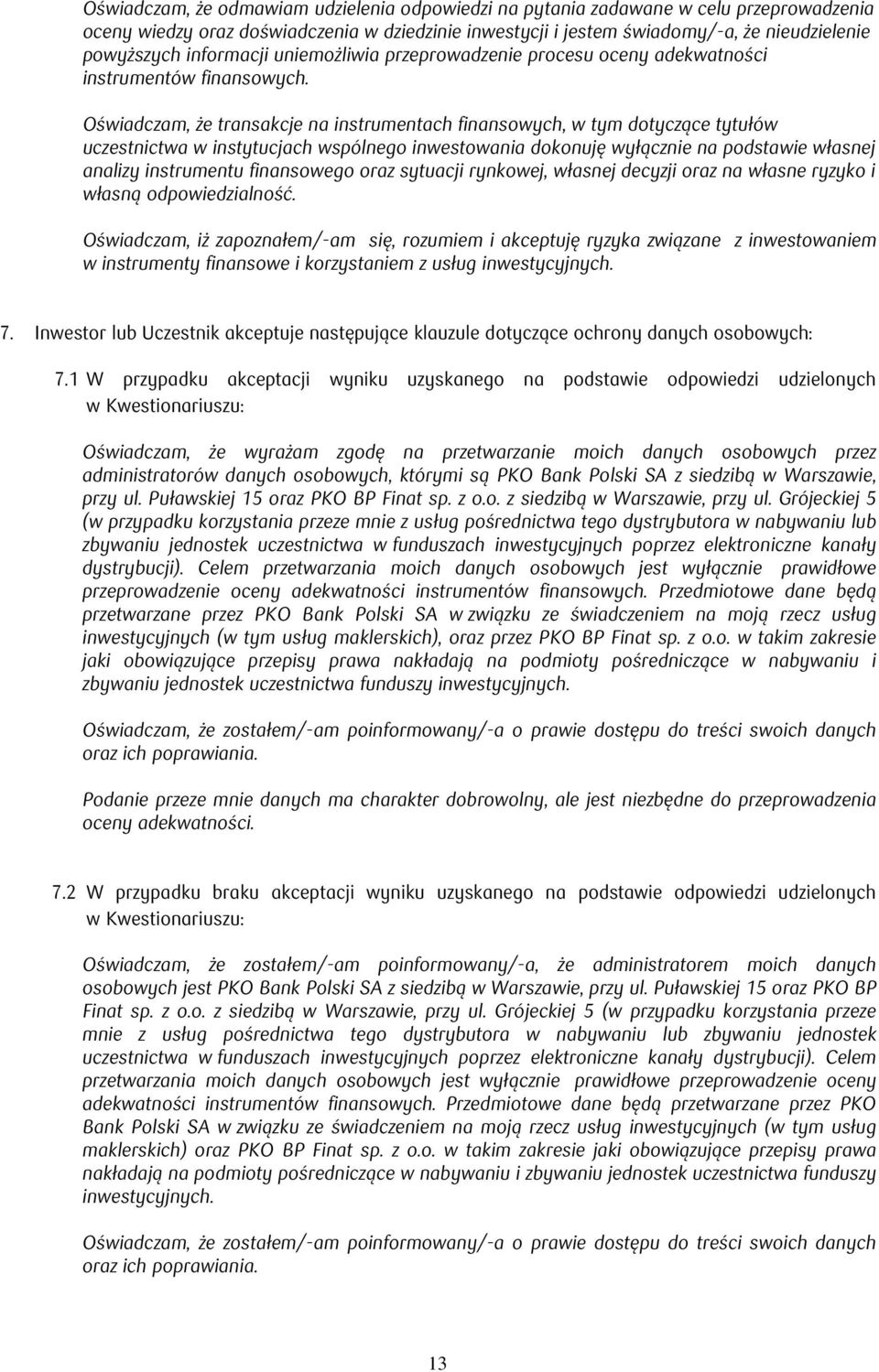 Oświadczam, że odmawiam udzielenia odpowiedzi na pytania zadawane w celu przeprowadzenia oceny wiedzy oraz doświadczenia w dziedzinie inwestycji i jestem świadomy/-a, że nieudzielenie powyższych informacji uniemożliwia przeprowadzenie procesu oceny adekwatności instrumentów finansowych.

Oświadczam, że transakcje na instrumentach finansowych, w tym dotyczące tytułów uczestnictwa w instytucjach wspólnego inwestowania dokonuję wyłącznie na podstawie własnej analizy instrumentu finansowego oraz sytuacji rynkowej, własnej decyzji oraz na własne ryzyko i własną odpowiedzialność.

Oświadczam, iż zapoznałem/-am się, rozumiem i akceptuję ryzyka związane z inwestowaniem w instrumenty finansowe i korzystaniem z usług inwestycyjnych.

7. Inwestor lub Uczestnik akceptuje następujące klauzule dotyczące ochrony danych osobowych:

7.1 W przypadku akceptacji wyniku uzyskanego na podstawie odpowiedzi udzielonych w Kwestionariuszu:

Oświadczam, że wyrażam zgodę na przetwarzanie moich danych osobowych przez administratorów danych osobowych, którymi są PKO Bank Polski SA z siedzibą w Warszawie, przy ul. Puławskiej 15 oraz PKO BP Finat sp. z o.o. z siedzibą w Warszawie, przy ul. Grójeckiej 5 (w przypadku korzystania przeze mnie z usług pośrednictwa tego dystrybutora w nabywaniu lub zbywaniu jednostek uczestnictwa w funduszach inwestycyjnych poprzez elektroniczne kanały dystrybucji). Celem przetwarzania moich danych osobowych jest wyłącznie prawidłowe przeprowadzenie oceny adekwatności instrumentów finansowych. Przedmiotowe dane będą przetwarzane przez PKO Bank Polski SA w związku ze świadczeniem na moją rzecz usług inwestycyjnych (w tym usług maklerskich), oraz przez PKO BP Finat sp. z o.o. w takim zakresie jaki obowiązujące przepisy prawa nakładają na podmioty pośredniczące w nabywaniu i zbywaniu jednostek uczestnictwa funduszy inwestycyjnych.

Oświadczam, że zostałem/-am poinformowany/-a o prawie dostępu do treści swoich danych oraz ich poprawiania.

Podanie przeze mnie danych ma charakter dobrowolny, ale jest niezbędne do przeprowadzenia oceny adekwatności.

7.2 W przypadku braku akceptacji wyniku uzyskanego na podstawie odpowiedzi udzielonych w Kwestionariuszu:

Oświadczam, że zostałem/-am poinformowany/-a, że administratorem moich danych osobowych jest PKO Bank Polski SA z siedzibą w Warszawie, przy ul. Puławskiej 15 oraz PKO BP Finat sp. z o.o. z siedzibą w Warszawie, przy ul. Grójeckiej 5 (w przypadku korzystania przeze mnie z usług pośrednictwa tego dystrybutora w nabywaniu lub zbywaniu jednostek uczestnictwa w funduszach inwestycyjnych poprzez elektroniczne kanały dystrybucji). Celem przetwarzania moich danych osobowych jest wyłącznie prawidłowe przeprowadzenie oceny adekwatności instrumentów finansowych. Przedmiotowe dane będą przetwarzane przez PKO Bank Polski SA w związku ze świadczeniem na moją rzecz usług inwestycyjnych (w tym usług maklerskich) oraz PKO BP Finat sp. z o.o. w takim zakresie jaki obowiązujące przepisy prawa nakładają na podmioty pośredniczące w nabywaniu i zbywaniu jednostek uczestnictwa funduszy inwestycyjnych.

Oświadczam, że zostałem/-am poinformowany/-a o prawie dostępu do treści swoich danych oraz ich poprawiania.

13